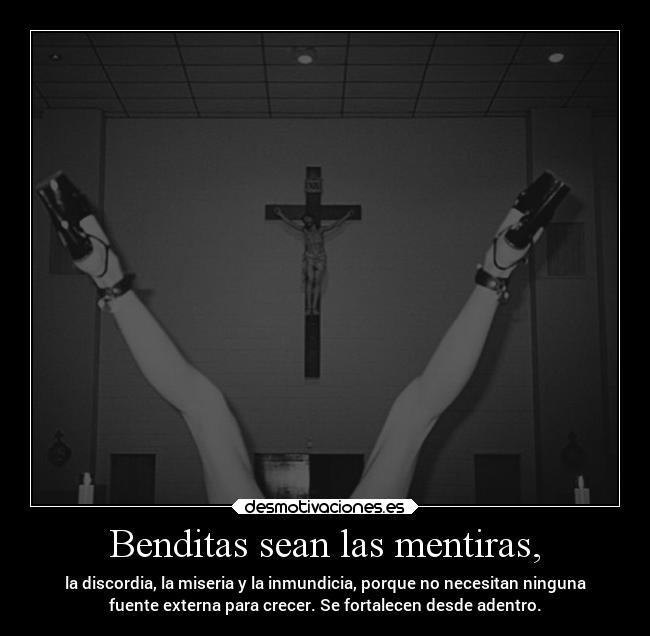 desmotivaciones.es

Benditas sean las mentiras,

la discordia, la miseria y la inmundicia, porque no necesitan ninguna fuente externa para crecer. Se fortalecen desde adentro.